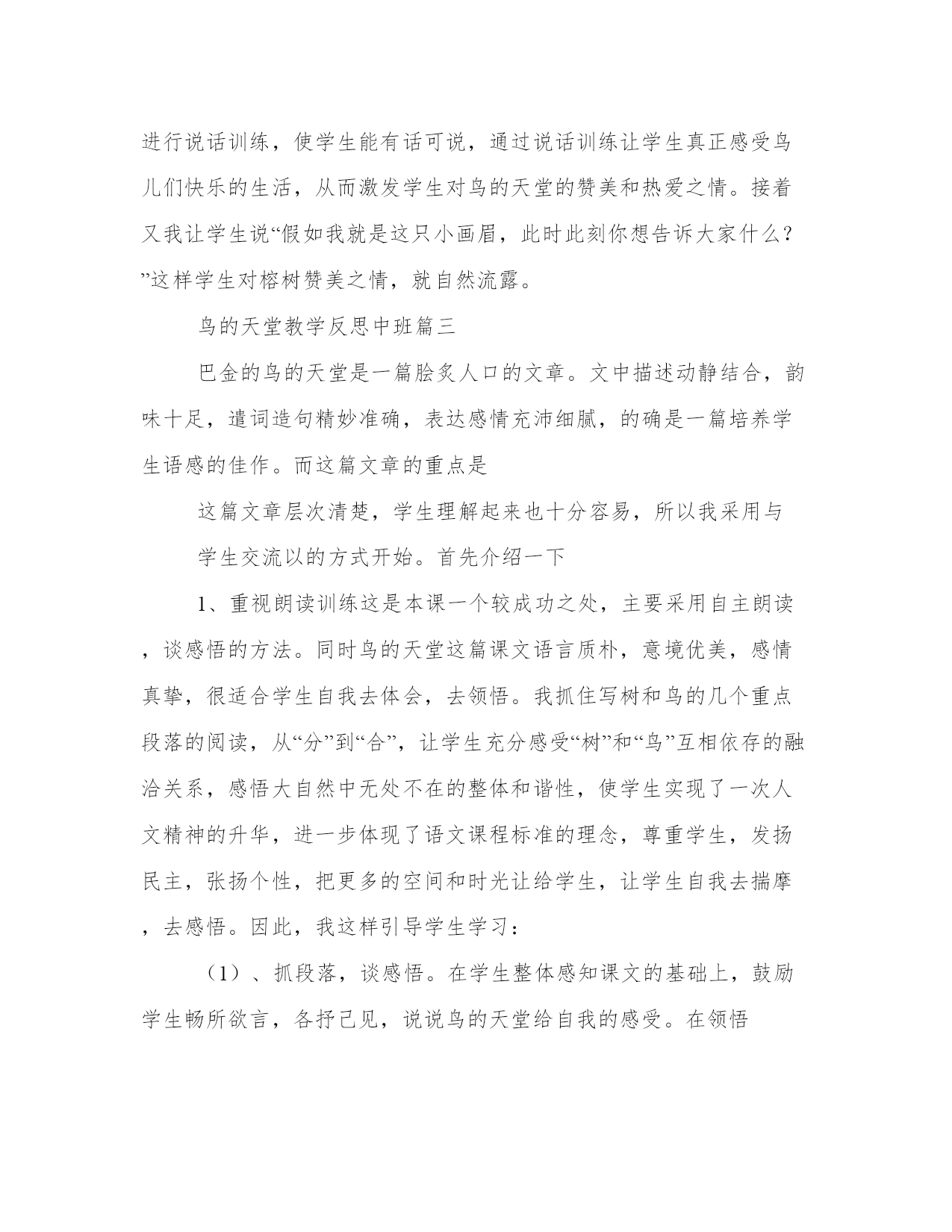 进行说话训练，使学生能有话可说，通过说话训练让学生真正感受鸟儿们快乐的生活，从而激发学生对鸟的天堂的赞美和热爱之情。接着又我让学生说“假如我就是这只小画眉，此时此刻你想告诉大家什么？”这样学生对榕树赞美之情，就自然流露。

鸟的天堂教学反思中班篇三

巴金的鸟的天堂是一篇脍炙人口的文章。文中描述动静结合，韵味十足，遣词造句精妙准确，表达感情充沛细腻，的确是一篇培养学生语感的佳作。而这篇文章的重点是

这篇文章层次清楚，学生理解起来也十分容易，所以我采用与

学生交流以的方式开始。首先介绍一下

1、重视朗读训练这是本课一个较成功之处，主要采用自主朗读，谈感悟的方法。同时鸟的天堂这篇课文语言质朴，意境优美，感情真挚，很适合学生自我去体会，去领悟。我抓住写树和鸟的几个重点段落的阅读，从“分”到“合”，让学生充分感受“树”和“鸟”互相依存的融洽关系，感悟大自然中无处不在的整体和谐性，使学生实现了一次人文精神的升华，进一步体现了语文课程标准的理念，尊重学生，发扬民主，张扬个性，把更多的空间和时光让给学生，让学生自我去揣摩，去感悟。因此，我这样引导学生学习：

（1）、抓段落，谈感悟。在学生整体感知课文的基础上，鼓励学生畅所欲言，各抒己见，说说鸟的天堂给自我的感受。在领悟